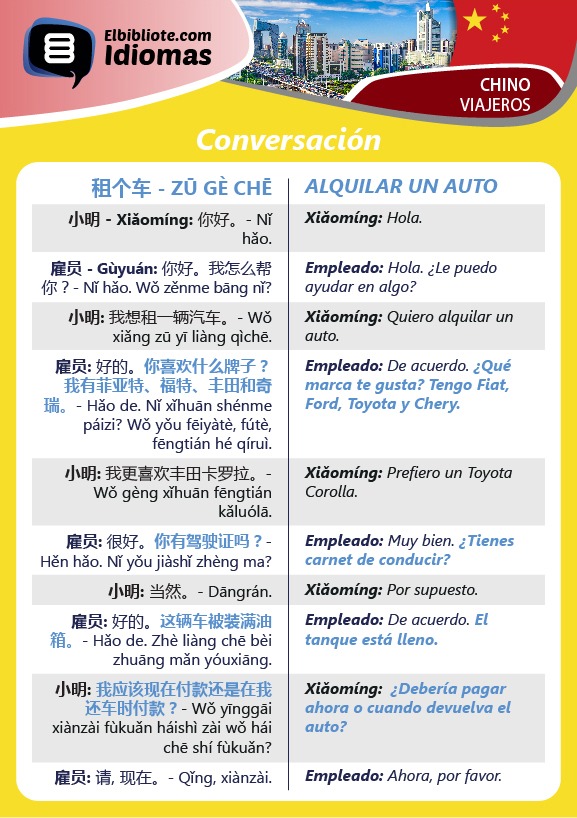 Elbibliote.com Idiomas

CHINO VIAJEROS

Conversación

| 租个车 - ZŪ GÈ CHĒ | ALQUILAR UN AUTO |
|---|---|
| 小明 - Xiǎomíng: 你好。- Nǐ hǎo. | Xiǎomíng: Hola. |
| 雇员 - Gùyuán: 你好。我怎么帮你？- Nǐ hǎo. Wǒ zěnme bāng nǐ? | Empleado: Hola. ¿Le puedo ayudar en algo? |
| 小明: 我想租一辆汽车。- Wǒ xiǎng zū yī liàng qìchē. | Xiǎomíng: Quiero alquilar un auto. |
| 雇员: 好的。你喜欢什么牌子？我有菲亚特、福特、丰田和奇瑞。- Hǎo de. Nǐ xǐhuān shénme páizi? Wǒ yǒu fēiyàtè, fútè, fēngtián hé qíruì. | Empleado: De acuerdo. ¿Qué marca te gusta? Tengo Fiat, Ford, Toyota y Chery. |
| 小明: 我更喜欢丰田卡罗拉。- Wǒ gèng xǐhuān fēngtián kǎluólā. | Xiǎomíng: Prefiero un Toyota Corolla. |
| 雇员: 很好。你有驾驶证吗？- Hěn hǎo. Nǐ yǒu jiàshǐ zhèng ma? | Empleado: Muy bien. ¿Tienes carnet de conducir? |
| 小明: 当然。- Dāngrán. | Xiǎomíng: Por supuesto. |
| 雇员: 好的。这辆车被装满油箱。- Hǎo de. Zhè liàng chē bèi zhuāng mǎn yóuxiāng. | Empleado: De acuerdo. El tanque está lleno. |
| 小明: 我应该现在付款还是在我还车时付款？- Wǒ yīnggāi xiànzài fùkuǎn háishì zài wǒ hái chē shí fùkuǎn? | Xiǎomíng: ¿Debería pagar ahora o cuando devuelva el auto? |
| 雇员: 请, 现在。- Qǐng, xiànzài. | Empleado: Ahora, por favor. |